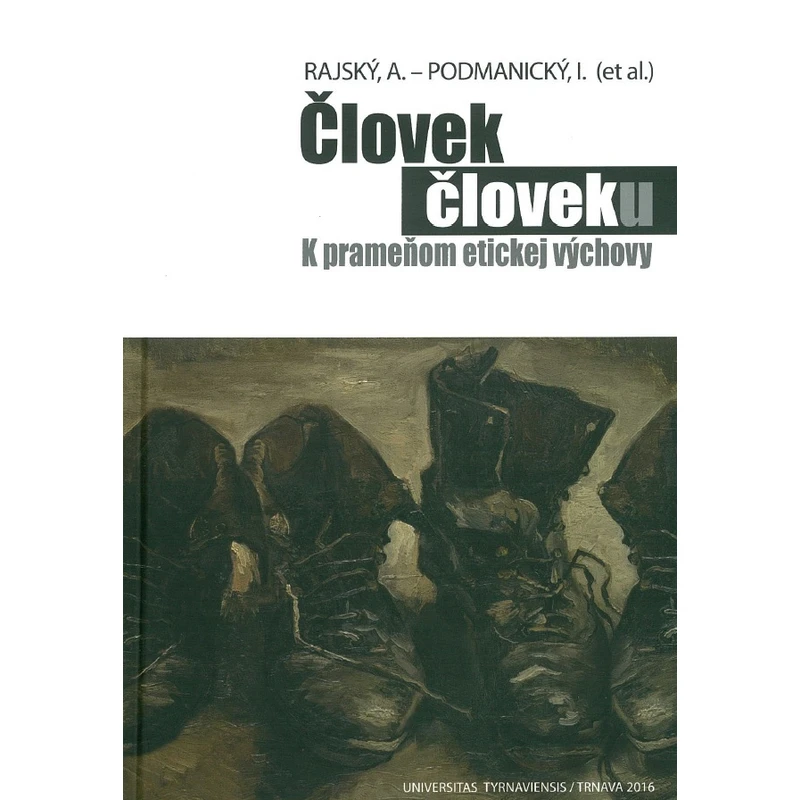 RAJSKÝ, A. – PODMANICKÝ, I. (et al.)

Človek človeku

K prameňom etickej výchovy

UNIVERSITAS TYRNAVIENSIS / TRNAVA 2016